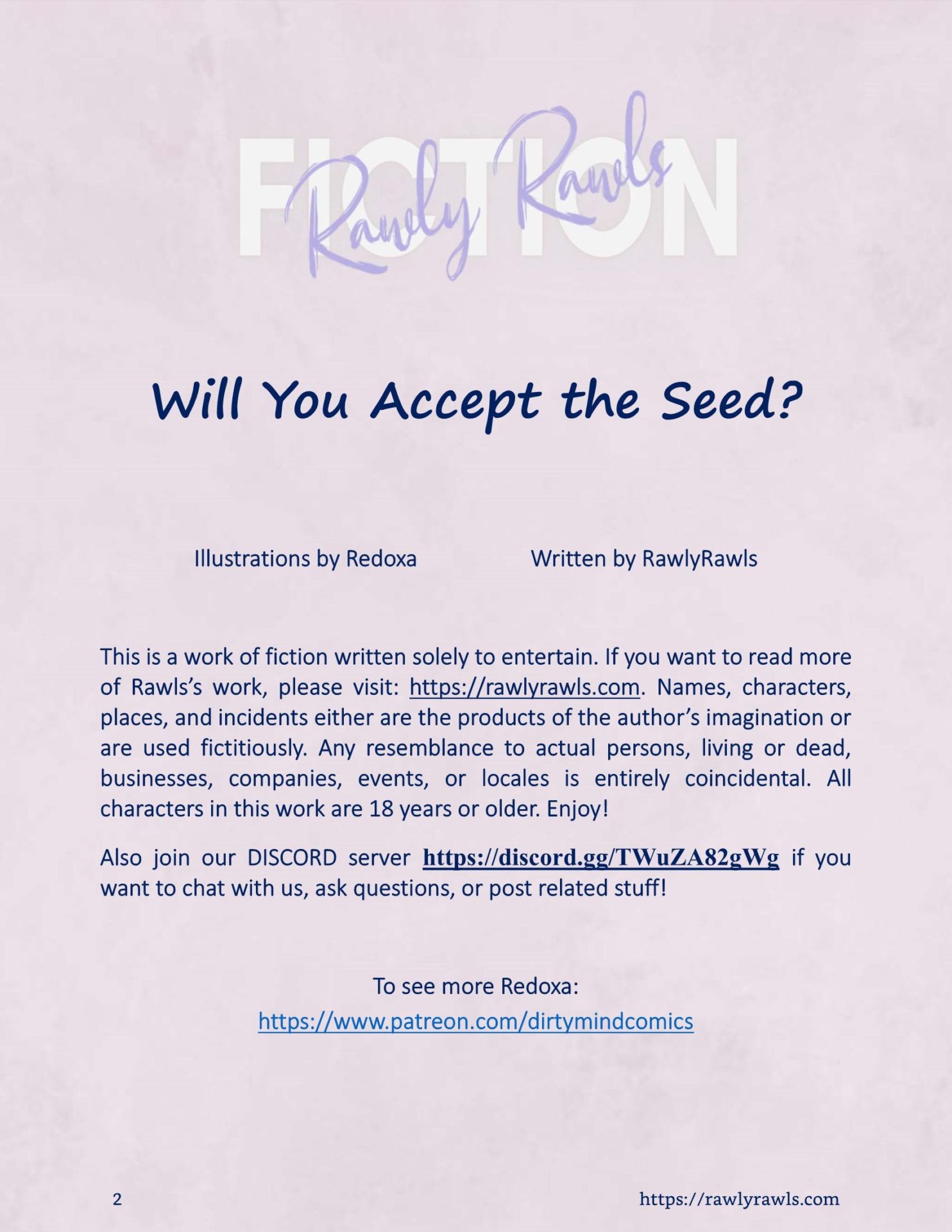 FICTION
Rawly Rawls

Will You Accept the Seed?

Illustrations by Redoxa

Written by RawlyRawls

This is a work of fiction written solely to entertain. If you want to read more of Rawls's work, please visit: https://rawlyrawls.com. Names, characters, places, and incidents either are the products of the author's imagination or are used fictitiously. Any resemblance to actual persons, living or dead, businesses, companies, events, or locales is entirely coincidental. All characters in this work are 18 years or older. Enjoy!

Also join our DISCORD server https://discord.gg/TWuZA82gWg if you want to chat with us, ask questions, or post related stuff!

To see more Redoxa:
https://www.patreon.com/dirtymindcomics

2

https://rawlyrawls.com